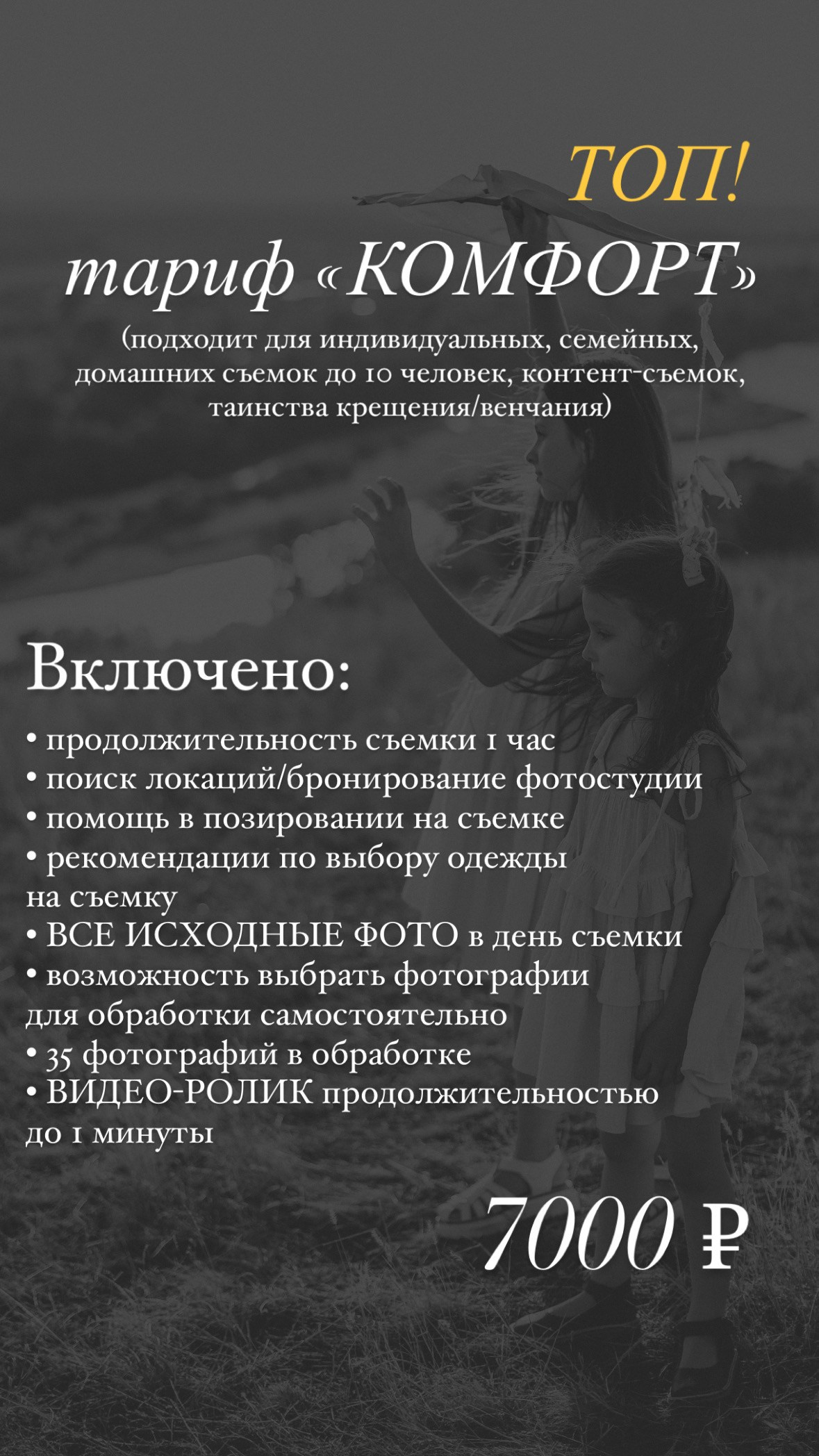 ТОП!
тариф «КОМФОРТ»
(подходит для индивидуальных, семейных, домашних съемок до 10 человек, контент-съемок, таинства крещения/венчания)

Включено:
• продолжительность съемки 1 час
• поиск локаций/бронирование фотостудии
• помощь в позировании на съемке
• рекомендации по выбору одежды на съемку
• ВСЕ ИСХОДНЫЕ ФОТО в день съемки
• возможность выбрать фотографии для обработки самостоятельно
• 35 фотографий в обработке
• ВИДЕО-РОЛИК продолжительностью до 1 минуты

7000 ₽